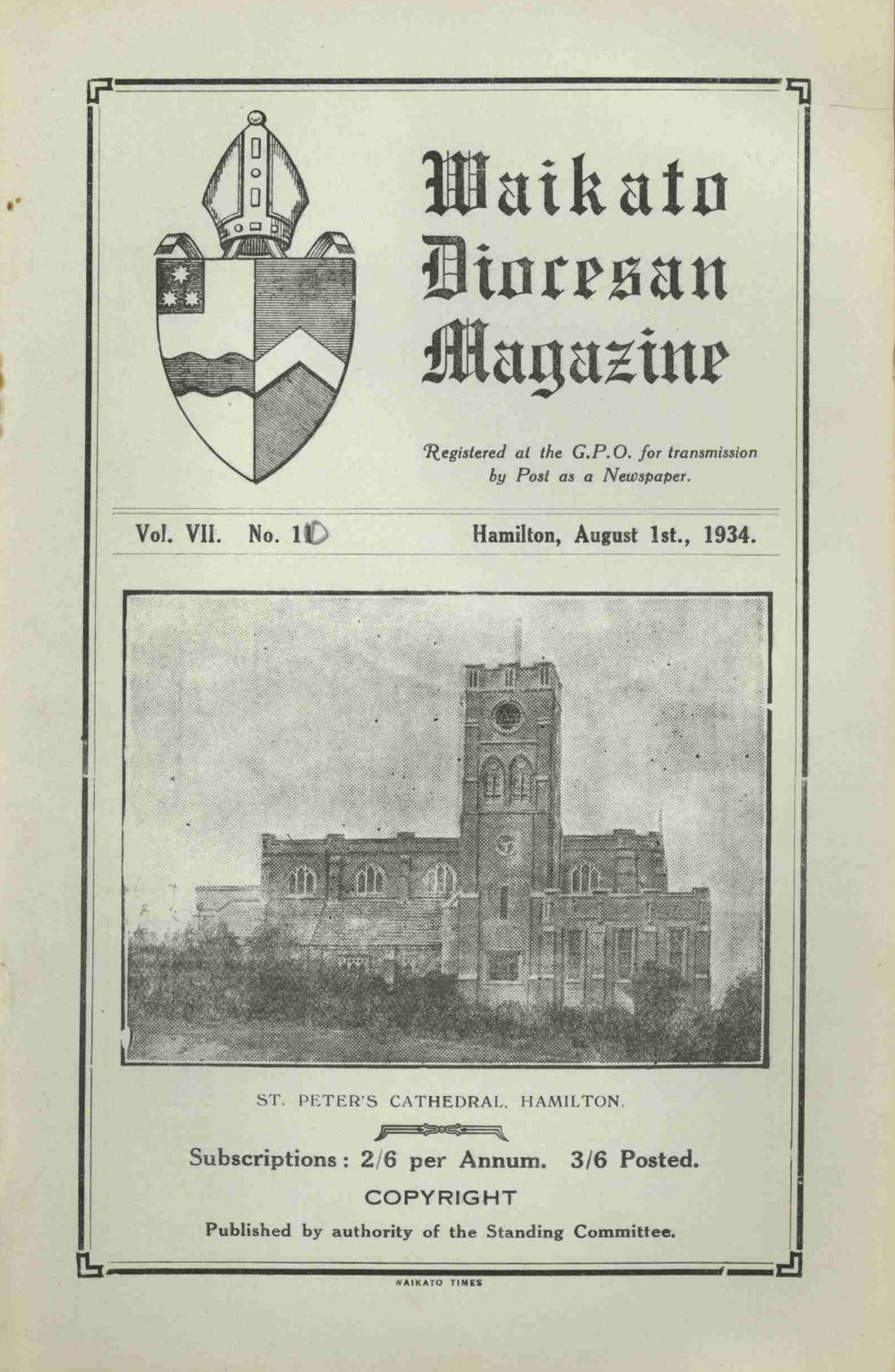 Waikato Diocesan Magazine

Registered at the G.P.O. for transmission by Post as a Newspaper.

Vol. VII. No. 10 Hamilton, August 1st., 1934.

ST. PETER'S CATHEDRAL, HAMILTON.

Subscriptions: 2/6 per Annum. 3/6 Posted.

COPYRIGHT

Published by authority of the Standing Committee.

WAIKATO TIMES